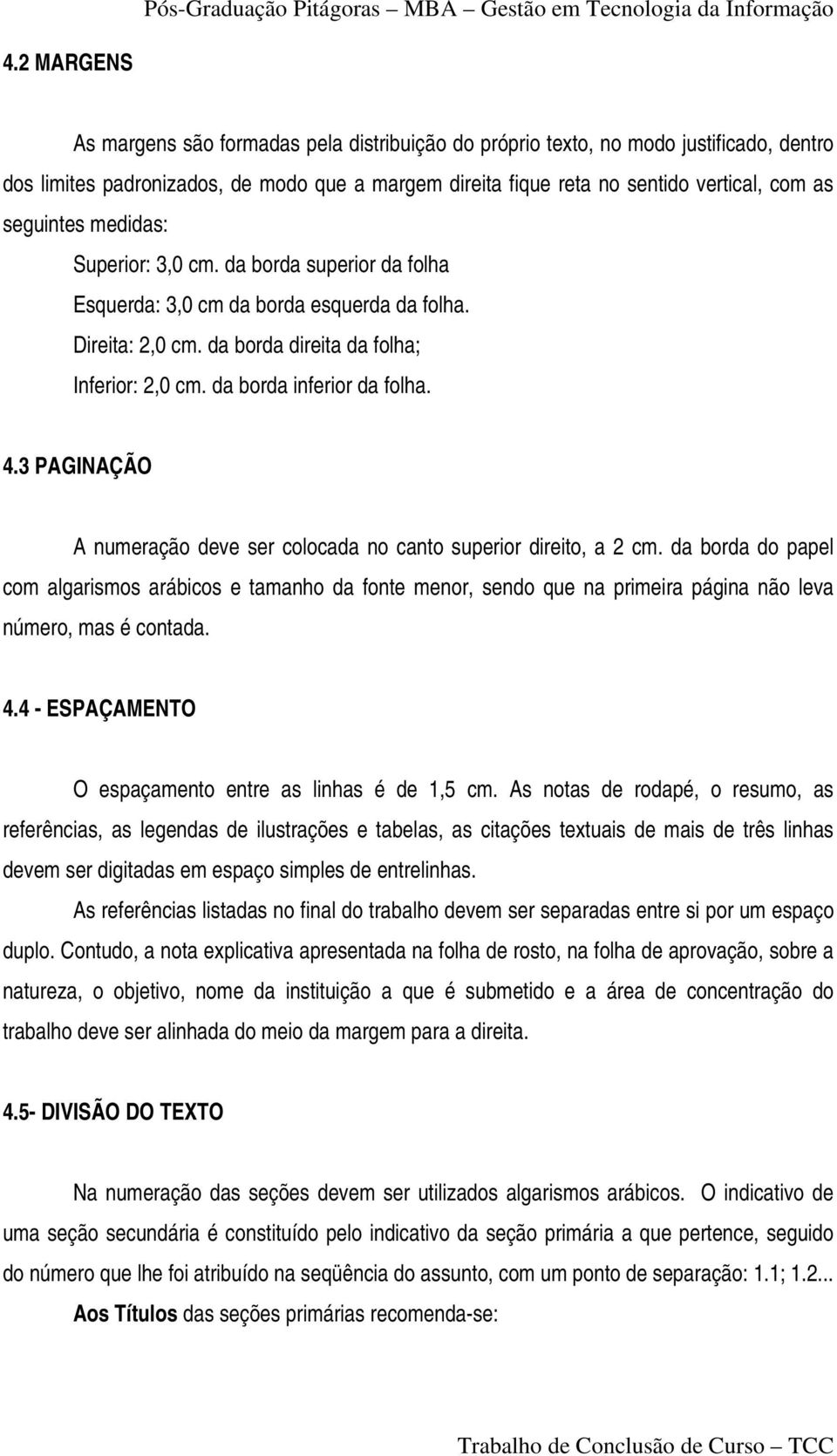 Pós-Graduação Pitágoras – MBA – Gestão em Tecnologia da Informação

4.2 MARGENS

As margens são formadas pela distribuição do próprio texto, no modo justificado, dentro dos limites padronizados, de modo que a margem direita fique reta no sentido vertical, com as seguintes medidas:

Superior: 3,0 cm. da borda superior da folha

Esquerda: 3,0 cm da borda esquerda da folha.

Direita: 2,0 cm. da borda direita da folha;

Inferior: 2,0 cm. da borda inferior da folha.

4.3 PAGINAÇÃO

A numeração deve ser colocada no canto superior direito, a 2 cm. da borda do papel com algarismos arábicos e tamanho da fonte menor, sendo que na primeira página não leva número, mas é contada.

4.4 - ESPAÇAMENTO

O espaçamento entre as linhas é de 1,5 cm. As notas de rodapé, o resumo, as referências, as legendas de ilustrações e tabelas, as citações textuais de mais de três linhas devem ser digitadas em espaço simples de entrelinhas.

As referências listadas no final do trabalho devem ser separadas entre si por um espaço duplo. Contudo, a nota explicativa apresentada na folha de rosto, na folha de aprovação, sobre a natureza, o objetivo, nome da instituição a que é submetido e a área de concentração do trabalho deve ser alinhada do meio da margem para a direita.

4.5- DIVISÃO DO TEXTO

Na numeração das seções devem ser utilizados algarismos arábicos. O indicativo de uma seção secundária é constituído pelo indicativo da seção primária a que pertence, seguido do número que lhe foi atribuído na seqüência do assunto, com um ponto de separação: 1.1; 1.2...

Aos Títulos das seções primárias recomenda-se:

Trabalho de Conclusão de Curso – TCC